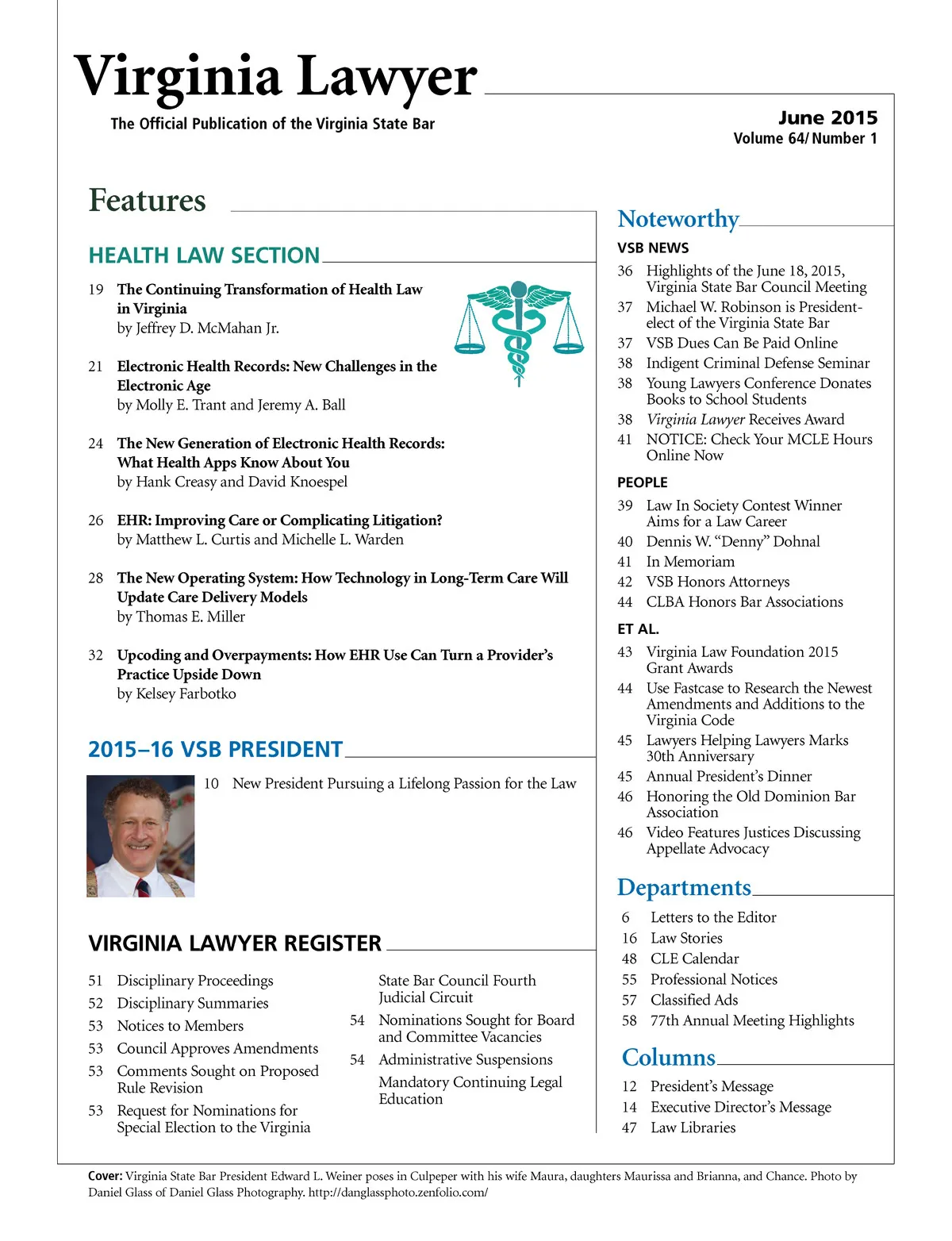 Virginia Lawyer
The Official Publication of the Virginia State Bar

June 2015
Volume 64/Number 1

Features

HEALTH LAW SECTION

19 The Continuing Transformation of Health Law in Virginia
by Jeffrey D. McMahan Jr.

21 Electronic Health Records: New Challenges in the Electronic Age
by Molly E. Trant and Jeremy A. Ball

24 The New Generation of Electronic Health Records: What Health Apps Know About You
by Hank Creasy and David Knoespel

26 EHR: Improving Care or Complicating Litigation?
by Matthew L. Curtis and Michelle L. Warden

28 The New Operating System: How Technology in Long-Term Care Will Update Care Delivery Models
by Thomas E. Miller

32 Upcoding and Overpayments: How EHR Use Can Turn a Provider's Practice Upside Down
by Kelsey Farbotko

2015–16 VSB PRESIDENT

10 New President Pursuing a Lifelong Passion for the Law

VIRGINIA LAWYER REGISTER

51 Disciplinary Proceedings
52 Disciplinary Summaries
53 Notices to Members
53 Council Approves Amendments
53 Comments Sought on Proposed Rule Revision
53 Request for Nominations for Special Election to the Virginia State Bar Council Fourth Judicial Circuit
54 Nominations Sought for Board and Committee Vacancies
54 Administrative Suspensions Mandatory Continuing Legal Education

Noteworthy

VSB NEWS
36 Highlights of the June 18, 2015, Virginia State Bar Council Meeting
37 Michael W. Robinson is President-elect of the Virginia State Bar
37 VSB Dues Can Be Paid Online
38 Indigent Criminal Defense Seminar
38 Young Lawyers Conference Donates Books to School Students
38 Virginia Lawyer Receives Award
41 NOTICE: Check Your MCLE Hours Online Now

PEOPLE
39 Law In Society Contest Winner Aims for a Law Career
40 Dennis W. "Denny" Dohnal
41 In Memoriam
42 VSB Honors Attorneys
44 CLBA Honors Bar Associations

ET AL.
43 Virginia Law Foundation 2015 Grant Awards
44 Use Fastcase to Research the Newest Amendments and Additions to the Virginia Code
45 Lawyers Helping Lawyers Marks 30th Anniversary
45 Annual President's Dinner
46 Honoring the Old Dominion Bar Association
46 Video Features Justices Discussing Appellate Advocacy

Departments
6 Letters to the Editor
16 Law Stories
48 CLE Calendar
55 Professional Notices
57 Classified Ads
58 77th Annual Meeting Highlights

Columns
12 President's Message
14 Executive Director's Message
47 Law Libraries

Cover: Virginia State Bar President Edward L. Weiner poses in Culpeper with his wife Maura, daughters Maurissa and Brianna, and Chance. Photo by Daniel Glass of Daniel Glass Photography. http://danglassphoto.zenfolio.com/